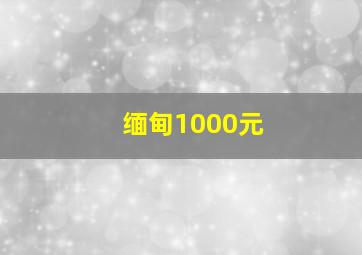 缅甸1000元